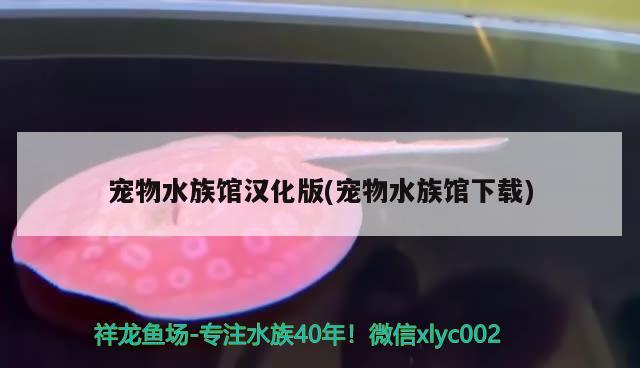 宠物水族馆汉化版(宠物水族馆下载)

祥龙鱼场-专注水族40年！微信xlyc002